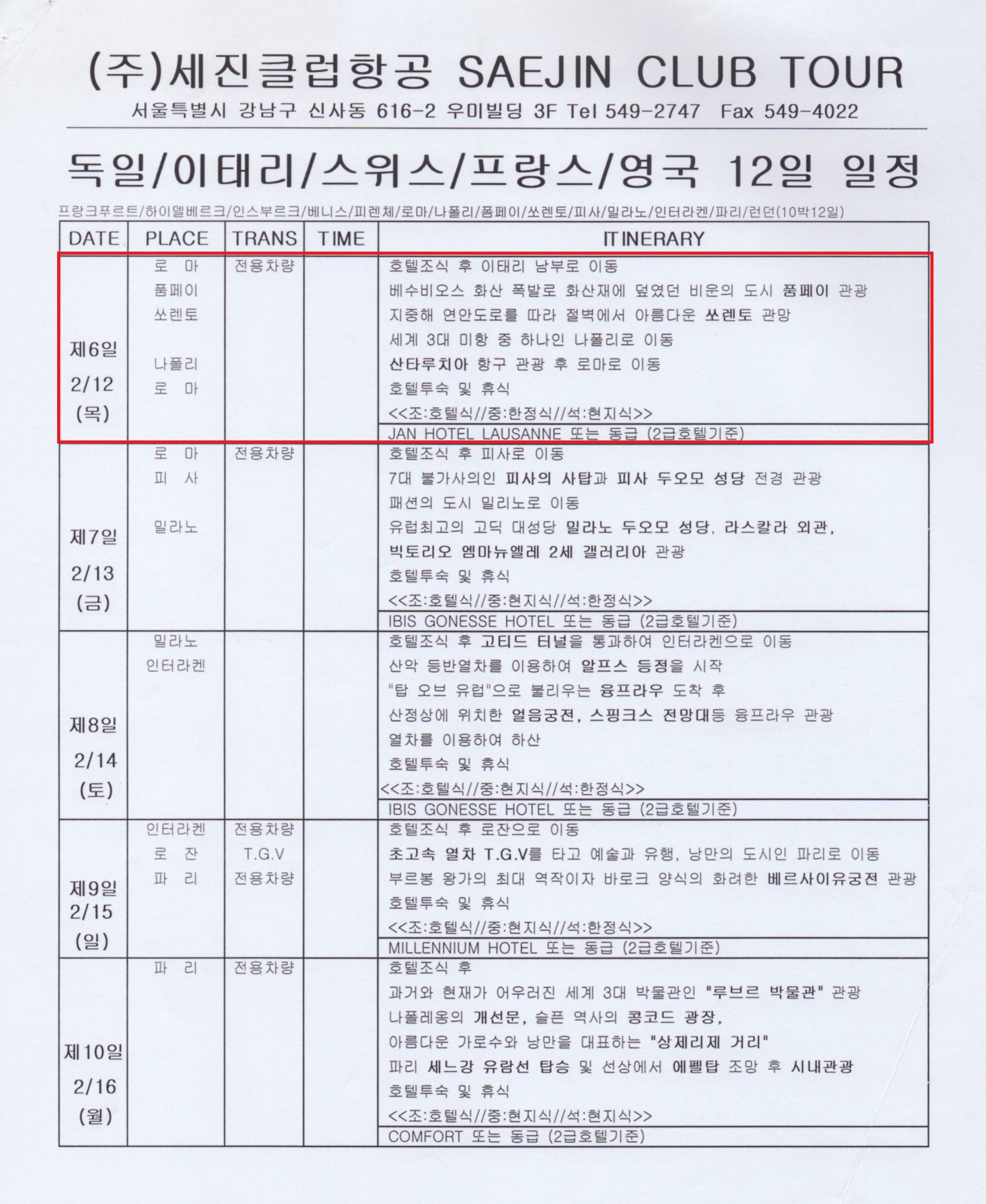 (주)세진클럽항공 SAEJIN CLUB TOUR

서울특별시 강남구 신사동 616-2 우미빌딩 3F Tel 549-2747 Fax 549-4022

독일/이태리/스위스/프랑스/영국 12일 일정

프랑크푸르트/하이델베르크/인스부르크/베니스/피렌체/로마/나폴리/폼페이/쏘렌토/피사/밀라노/인터라켄/파리/런던(10박12일)

| DATE | PLACE | TRANS | TIME | ITINERARY |
|---|---|---|---|---|
| 제6일 2/12 (목) | 로 마 폼페이 쏘렌토 나폴리 로 마 | 전용차량 | | 호텔조식 후 이태리 남부로 이동 베수비오스 화산 폭발로 화산재에 덮였던 비운의 도시 폼페이 관광 지중해 연안도로를 따라 절벽에서 아름다운 쏘렌토 관망 세계 3대 미항 중 하나인 나폴리로 이동 산타루치아 항구 관광 후 로마로 이동 호텔투숙 및 휴식 <<조:호텔식//중:한정식//석:현지식>> |
| | | | | JAN HOTEL LAUSANNE 또는 동급 (2급호텔기준) |
| 제7일 2/13 (금) | 로 마 피 사 밀라노 | 전용차량 | | 호텔조식 후 피사로 이동 7대 불가사의인 피사의 사탑과 피사 두오모 성당 전경 관광 패션의 도시 밀리노로 이동 유럽최고의 고딕 대성당 밀라노 두오모 성당, 라스칼라 외관, 빅토리오 엠마뉴엘레 2세 갤러리아 관광 호텔투숙 및 휴식 <<조:호텔식//중:현지식//석:한정식>> |
| | | | | IBIS GONESSE HOTEL 또는 동급 (2급호텔기준) |
| 제8일 2/14 (토) | 밀라노 인터라켄 | | | 호텔조식 후 고티드 터널을 통과하여 인터라켄으로 이동 산악 등반열차를 이용하여 알프스 등정을 시작 "탑 오브 유럽"으로 불리우는 융프라우 도착 후 산정상에 위치한 얼음궁전, 스핑크스 전망대등 융프라우 관광 열차를 이용하여 하산 호텔투숙 및 휴식 <<조:호텔식//중:현지식//석:한정식>> |
| | | | | IBIS GONESSE HOTEL 또는 동급 (2급호텔기준) |
| 제9일 2/15 (일) | 인터라켄 로 잔 파 리 | 전용차량 T.G.V 전용차량 | | 호텔조식 후 로잔으로 이동 초고속 열차 T.G.V를 타고 예술과 유행, 낭만의 도시인 파리로 이동 부르봉 왕가의 최대 역작이자 바로크 양식의 화려한 베르사이유궁전 관광 호텔투숙 및 휴식 <<조:호텔식//중:현지식//석:한정식>> |
| | | | | MILLENNIUM HOTEL 또는 동급 (2급호텔기준) |
| 제10일 2/16 (월) | 파 리 | 전용차량 | | 호텔조식 후 과거와 현재가 어우러진 세계 3대 박물관인 "루브르 박물관" 관광 나폴레옹의 개선문, 슬픈 역사의 콩코드 광장, 아름다운 가로수와 낭만을 대표하는 "상제리제 거리" 파리 세느강 유람선 탑승 및 선상에서 에펠탑 조망 후 시내관광 호텔투숙 및 휴식 <<조:호텔식//중:현지식//석:현지식>> |
| | | | | COMFORT 또는 동급 (2급호텔기준) |